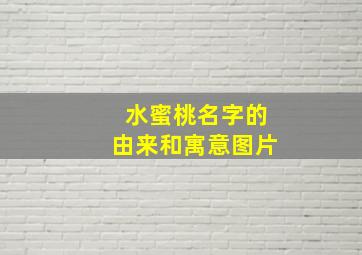 水蜜桃名字的
由来和寓意图片